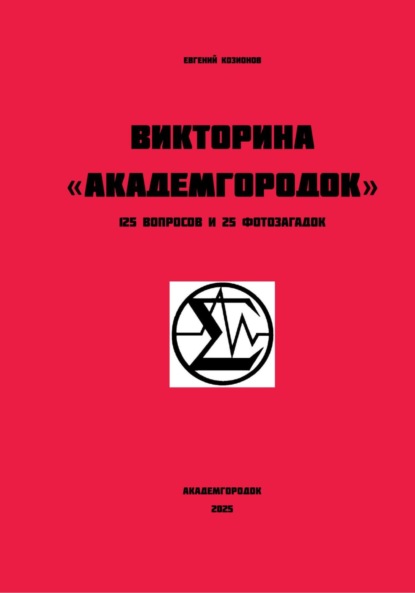 ЕВГЕНИЙ КОЗИОНОВ

ВИКТОРИНА «АКАДЕМГОРОДОК»

125 ВОПРОСОВ И 25 ФОТОЗАГАДОК

АКАДЕМГОРОДОК
2025